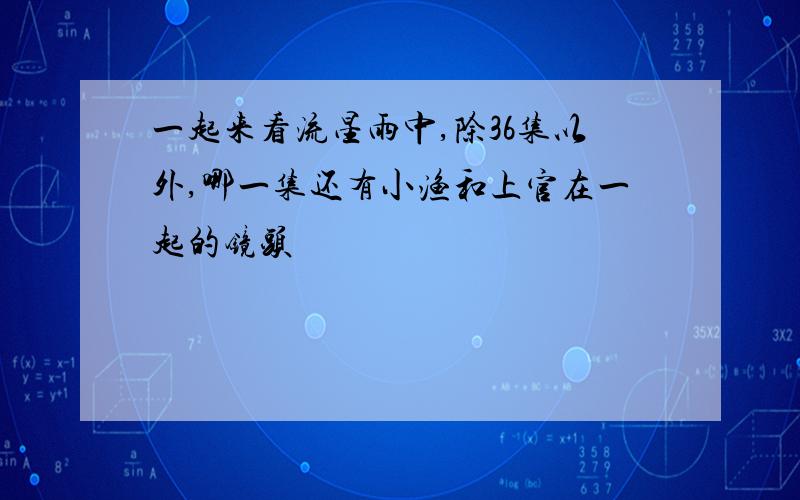 一起来看流星雨中,除36集以外,哪一集还有小渔和上官在一起的镜头